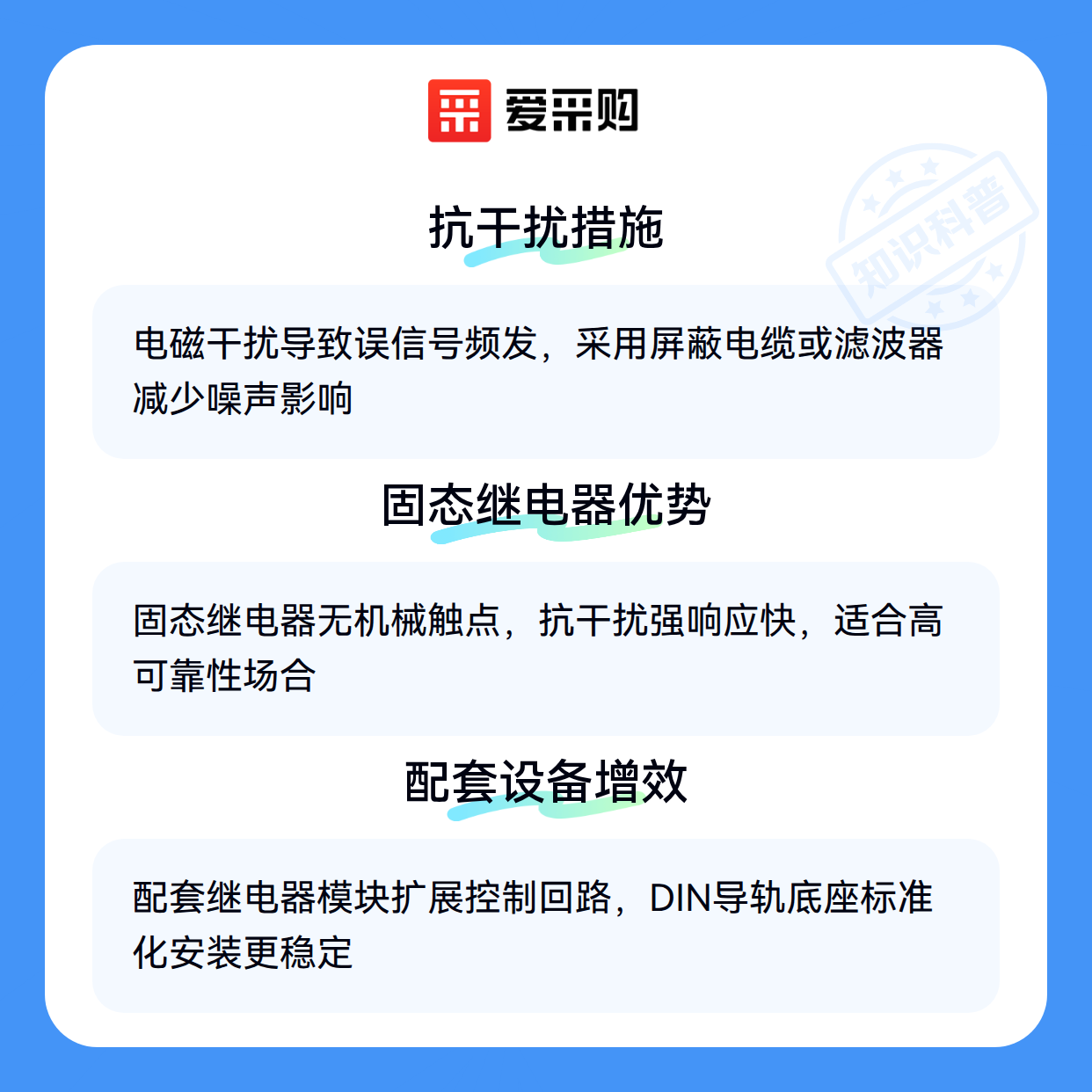 爱采购

抗干扰措施

电磁干扰导致误信号频发，采用屏蔽电缆或滤波器减少噪声影响

固态继电器优势

固态继电器无机械触点，抗干扰强响应快，适合高可靠性场合

配套设备增效

配套继电器模块扩展控制回路，DIN导轨底座标准化安装更稳定

知识科普